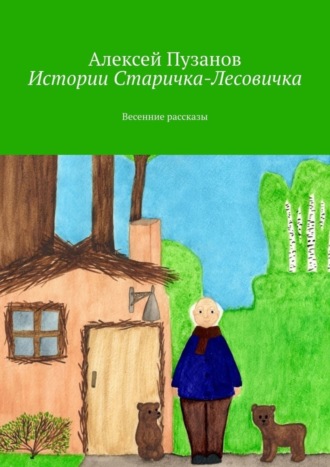 Алексей Пузанов
Истории Старичка-Лесовичка

Весенние рассказы